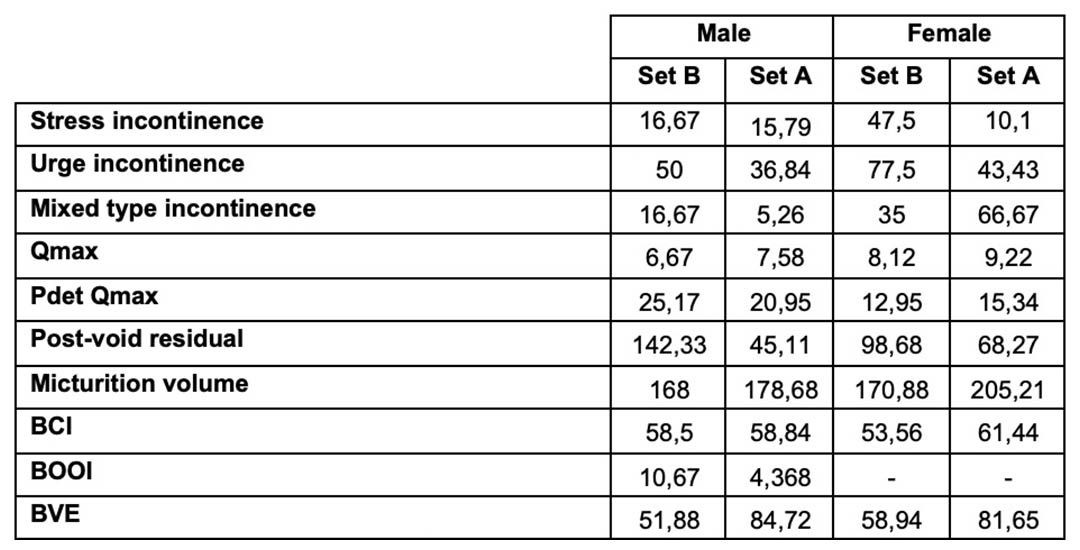 | | Male | | Female | |
|---|---|---|---|---|
| | Set B | Set A | Set B | Set A |
| Stress incontinence | 16,67 | 15,79 | 47,5 | 10,1 |
| Urge incontinence | 50 | 36,84 | 77,5 | 43,43 |
| Mixed type incontinence | 16,67 | 5,26 | 35 | 66,67 |
| Qmax | 6,67 | 7,58 | 8,12 | 9,22 |
| Pdet Qmax | 25,17 | 20,95 | 12,95 | 15,34 |
| Post-void residual | 142,33 | 45,11 | 98,68 | 68,27 |
| Micturition volume | 168 | 178,68 | 170,88 | 205,21 |
| BCI | 58,5 | 58,84 | 53,56 | 61,44 |
| BOOI | 10,67 | 4,368 | - | - |
| BVE | 51,88 | 84,72 | 58,94 | 81,65 |